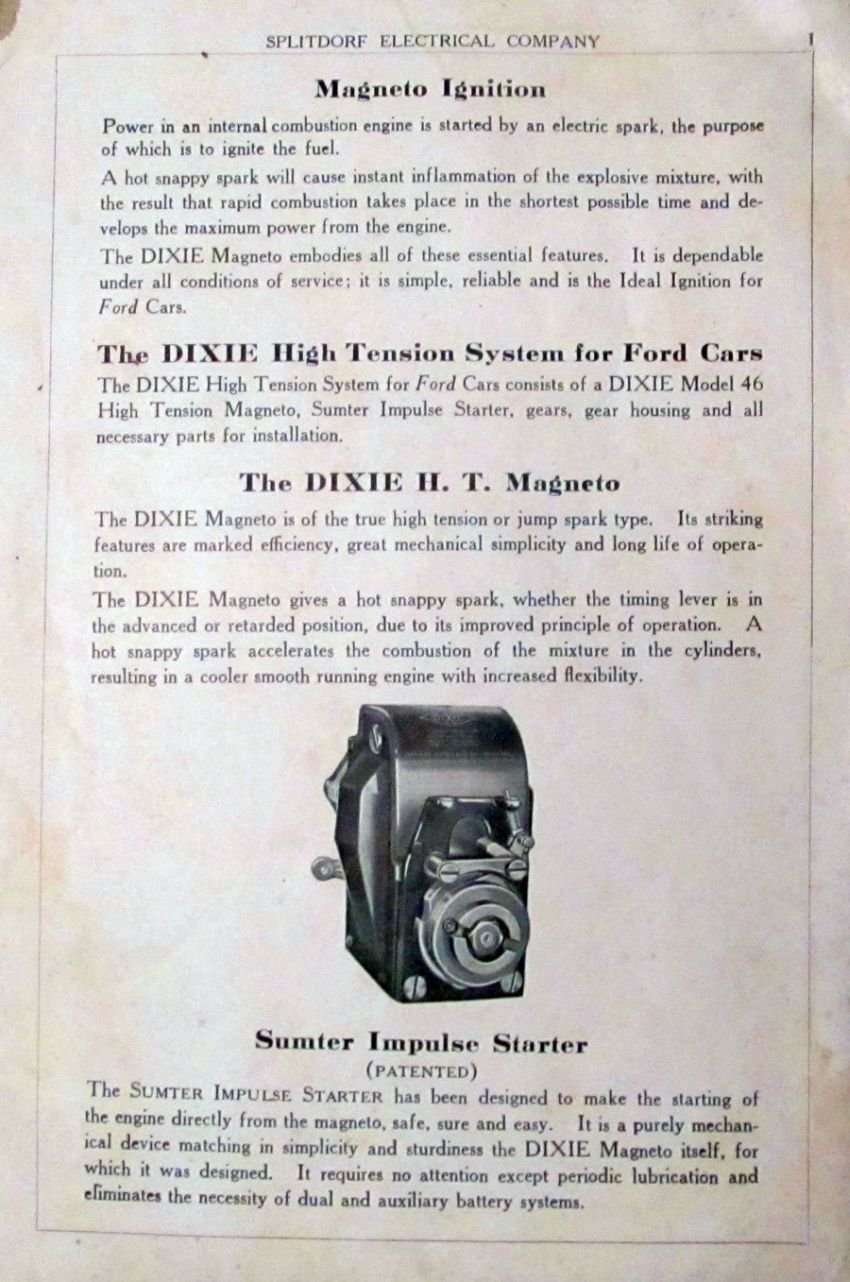 SPLITDORF ELECTRICAL COMPANY 1

Magneto Ignition

Power in an internal combustion engine is started by an electric spark, the purpose of which is to ignite the fuel.

A hot snappy spark will cause instant inflammation of the explosive mixture, with the result that rapid combustion takes place in the shortest possible time and develops the maximum power from the engine.

The DIXIE Magneto embodies all of these essential features. It is dependable under all conditions of service; it is simple, reliable and is the Ideal Ignition for Ford Cars.

The DIXIE High Tension System for Ford Cars

The DIXIE High Tension System for Ford Cars consists of a DIXIE Model 46 High Tension Magneto, Sumter Impulse Starter, gears, gear housing and all necessary parts for installation.

The DIXIE H. T. Magneto

The DIXIE Magneto is of the true high tension or jump spark type. Its striking features are marked efficiency, great mechanical simplicity and long life of operation.

The DIXIE Magneto gives a hot snappy spark, whether the timing lever is in the advanced or retarded position, due to its improved principle of operation. A hot snappy spark accelerates the combustion of the mixture in the cylinders, resulting in a cooler smooth running engine with increased flexibility.

Sumter Impulse Starter
(PATENTED)

The SUMTER IMPULSE STARTER has been designed to make the starting of the engine directly from the magneto, safe, sure and easy. It is a purely mechanical device matching in simplicity and sturdiness the DIXIE Magneto itself, for which it was designed. It requires no attention except periodic lubrication and eliminates the necessity of dual and auxiliary battery systems.